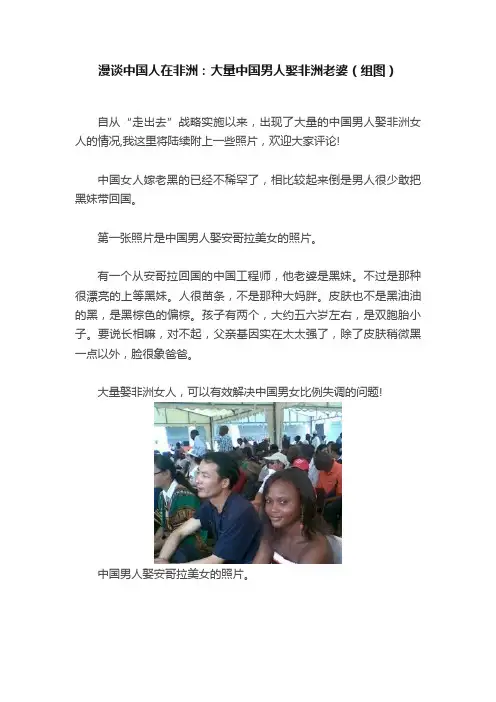 漫谈中国人在非洲：大量中国男人娶非洲老婆（组图）

自从“走出去”战略实施以来，出现了大量的中国男人娶非洲女人的情况,我这里将陆续附上一些照片，欢迎大家评论!

中国女人嫁老黑的已经不稀罕了，相比较起来倒是男人很少敢把黑妹带回国。

第一张照片是中国男人娶安哥拉美女的照片。

有一个从安哥拉回国的中国工程师，他老婆是黑妹。不过是那种很漂亮的上等黑妹。人很苗条，不是那种大妈胖。皮肤也不是黑油油的黑，是黑棕色的偏棕。孩子有两个，大约五六岁左右，是双胞胎小子。要说长相嘛，对不起，父亲基因实在太太强了，除了皮肤稍微黑一点以外，脸很象爸爸。

大量娶非洲女人，可以有效解决中国男女比例失调的问题!

中国男人娶安哥拉美女的照片。